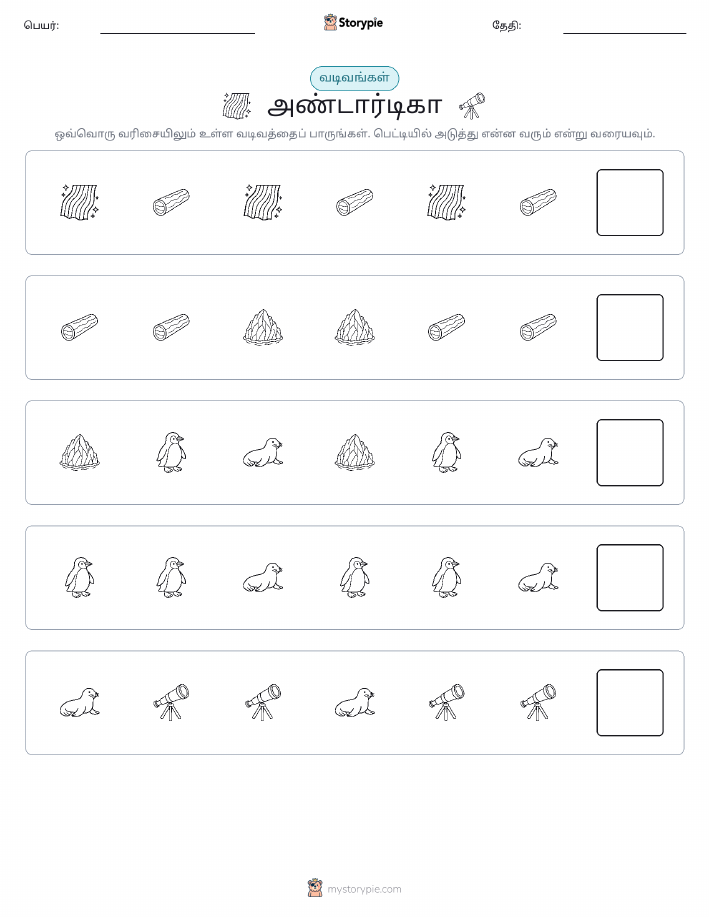 பெயர்: Storypie தேதி:

வடிவங்கள்

அண்டார்டிகா

ஒவ்வொரு வரிசையிலும் உள்ள வடிவத்தைப் பாருங்கள். பெட்டியில் அடுத்து என்ன வரும் என்று வரையவும்.

mystorypie.com